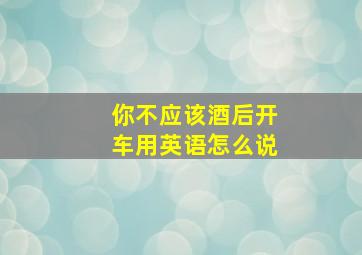 你不应该酒后开车用英语怎么说